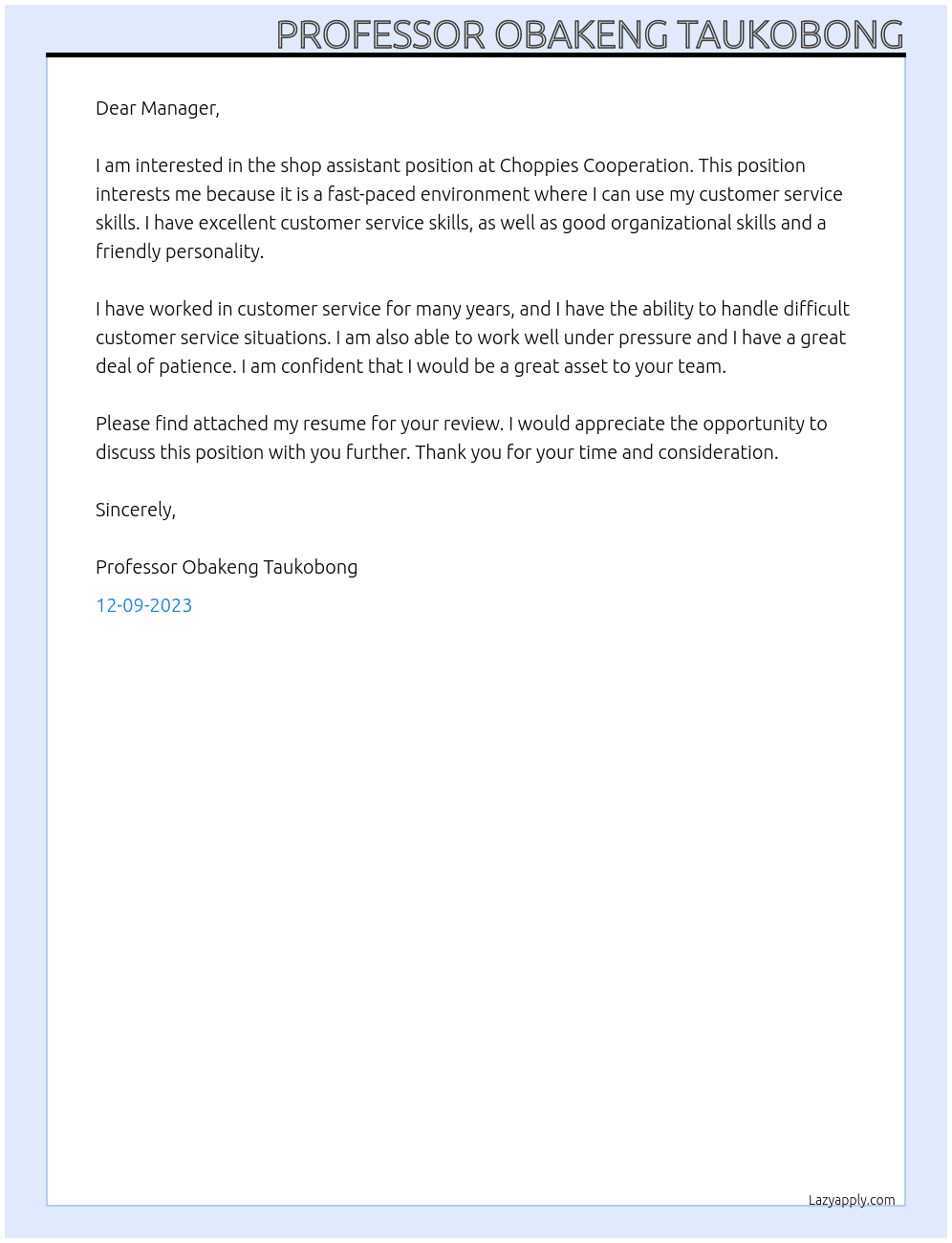 PROFESSOR OBAKENG TAUKOBONG

Dear Manager,

I am interested in the shop assistant position at Choppies Cooperation. This position interests me because it is a fast-paced environment where I can use my customer service skills. I have excellent customer service skills, as well as good organizational skills and a friendly personality.

I have worked in customer service for many years, and I have the ability to handle difficult customer service situations. I am also able to work well under pressure and I have a great deal of patience. I am confident that I would be a great asset to your team.

Please find attached my resume for your review. I would appreciate the opportunity to discuss this position with you further. Thank you for your time and consideration.

Sincerely,

Professor Obakeng Taukobong

12-09-2023

Lazyapply.com